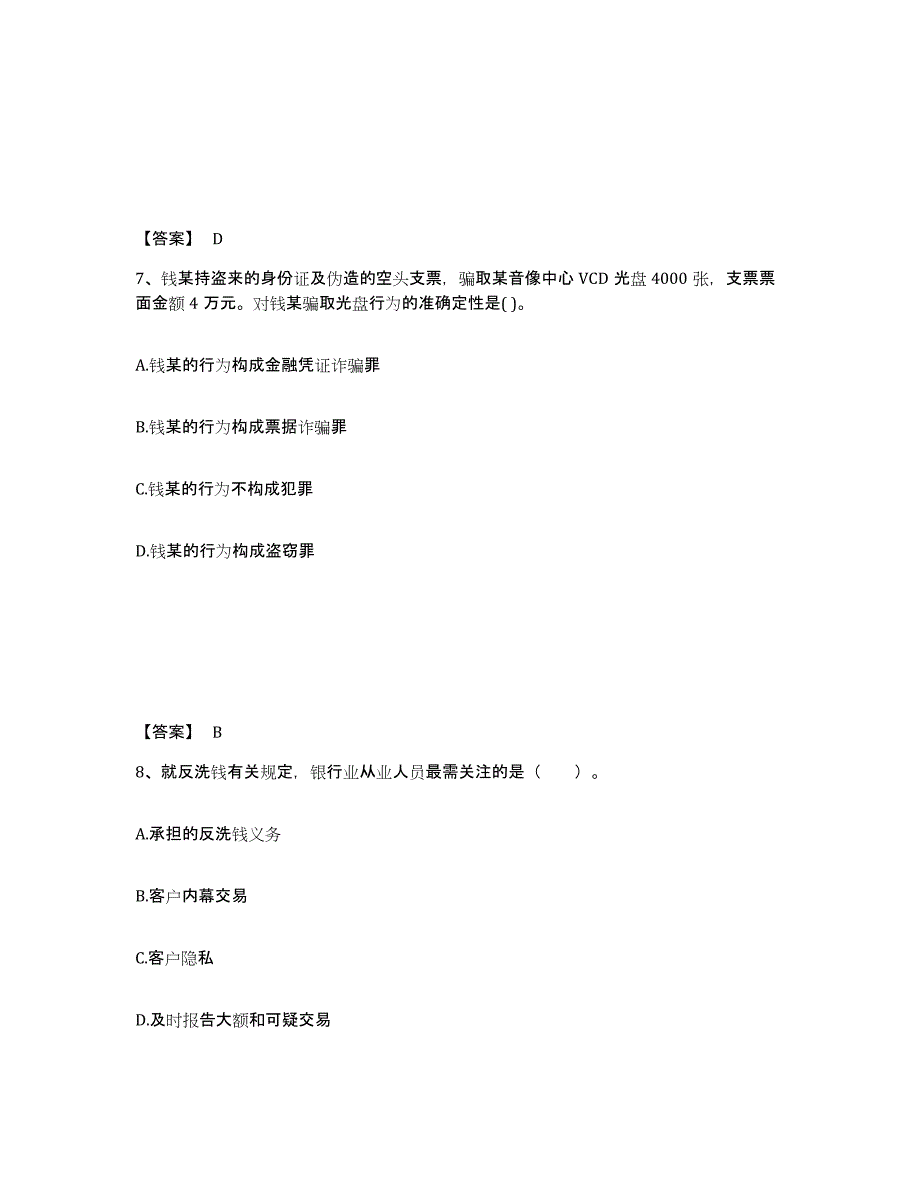 【答案】 D

7、钱某持盗来的身份证及伪造的空头支票，骗取某音像中心 VCD 光盘 4000 张，支票票面金额 4 万元。对钱某骗取光盘行为的准确定性是( )。

A.钱某的行为构成金融凭证诈骗罪

B.钱某的行为构成票据诈骗罪

C.钱某的行为不构成犯罪

D.钱某的行为构成盗窃罪

【答案】 B

8、就反洗钱有关规定，银行业从业人员最需关注的是（　　）。

A.承担的反洗钱义务

B.客户内幕交易

C.客户隐私

D.及时报告大额和可疑交易